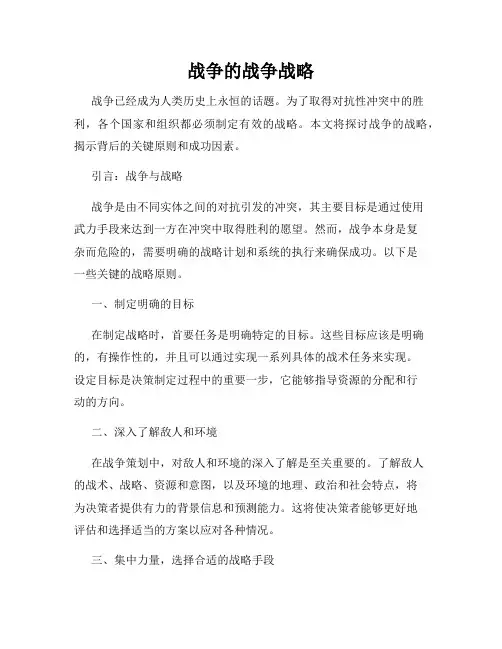 战争的战争战略

战争已经成为人类历史上永恒的话题。为了取得对抗性冲突中的胜利，各个国家和组织都必须制定有效的战略。本文将探讨战争的战略，揭示背后的关键原则和成功因素。

引言：战争与战略

战争是由不同实体之间的对抗引发的冲突，其主要目标是通过使用武力手段来达到一方在冲突中取得胜利的愿望。然而，战争本身是复杂而危险的，需要明确的战略计划和系统的执行来确保成功。以下是一些关键的战略原则。

一、制定明确的目标

在制定战略时，首要任务是明确特定的目标。这些目标应该是明确的，有操作性的，并且可以通过实现一系列具体的战术任务来实现。设定目标是决策制定过程中的重要一步，它能够指导资源的分配和行动的方向。

二、深入了解敌人和环境

在战争策划中，对敌人和环境的深入了解是至关重要的。了解敌人的战术、战略、资源和意图，以及环境的地理、政治和社会特点，将为决策者提供有力的背景信息和预测能力。这将使决策者能够更好地评估和选择适当的方案以应对各种情况。

三、集中力量，选择合适的战略手段